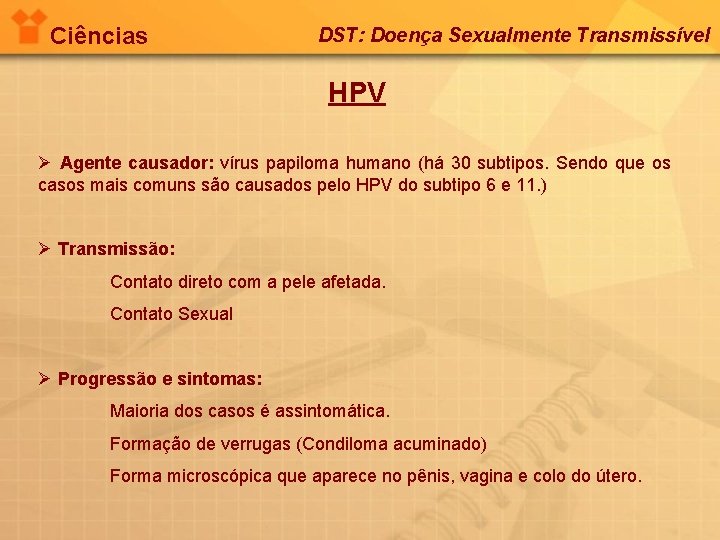 Ciências

DST: Doença Sexualmente Transmissível

HPV

➢ Agente causador: vírus papiloma humano (há 30 subtipos. Sendo que os casos mais comuns são causados pelo HPV do subtipo 6 e 11.)

➢ Transmissão:

Contato direto com a pele afetada.

Contato Sexual

➢ Progressão e sintomas:

Maioria dos casos é assintomática.

Formação de verrugas (Condiloma acuminado)

Forma microscópica que aparece no pênis, vagina e colo do útero.